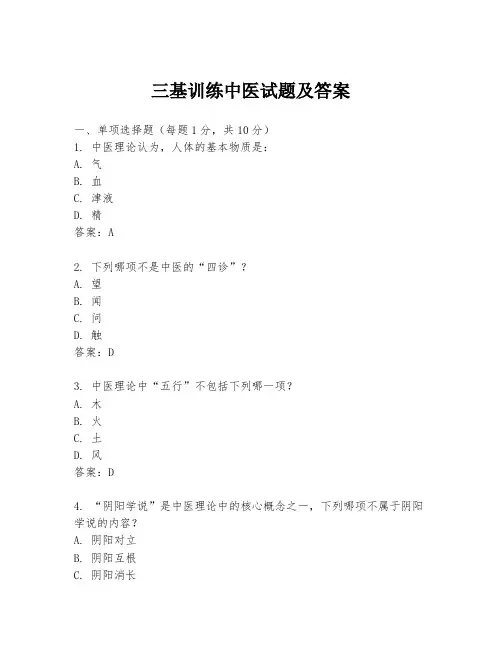 三基训练中医试题及答案

一、单项选择题（每题1分，共10分）
1. 中医理论认为，人体的基本物质是：
A. 气
B. 血
C. 津液
D. 精
答案：A

2. 下列哪项不是中医的“四诊”？
A. 望
B. 闻
C. 问
D. 触
答案：D

3. 中医理论中“五行”不包括下列哪一项？
A. 木
B. 火
C. 土
D. 风
答案：D

4. “阴阳学说”是中医理论中的核心概念之一，下列哪项不属于阴阳学说的内容？
A. 阴阳对立
B. 阴阳互根
C. 阴阳消长